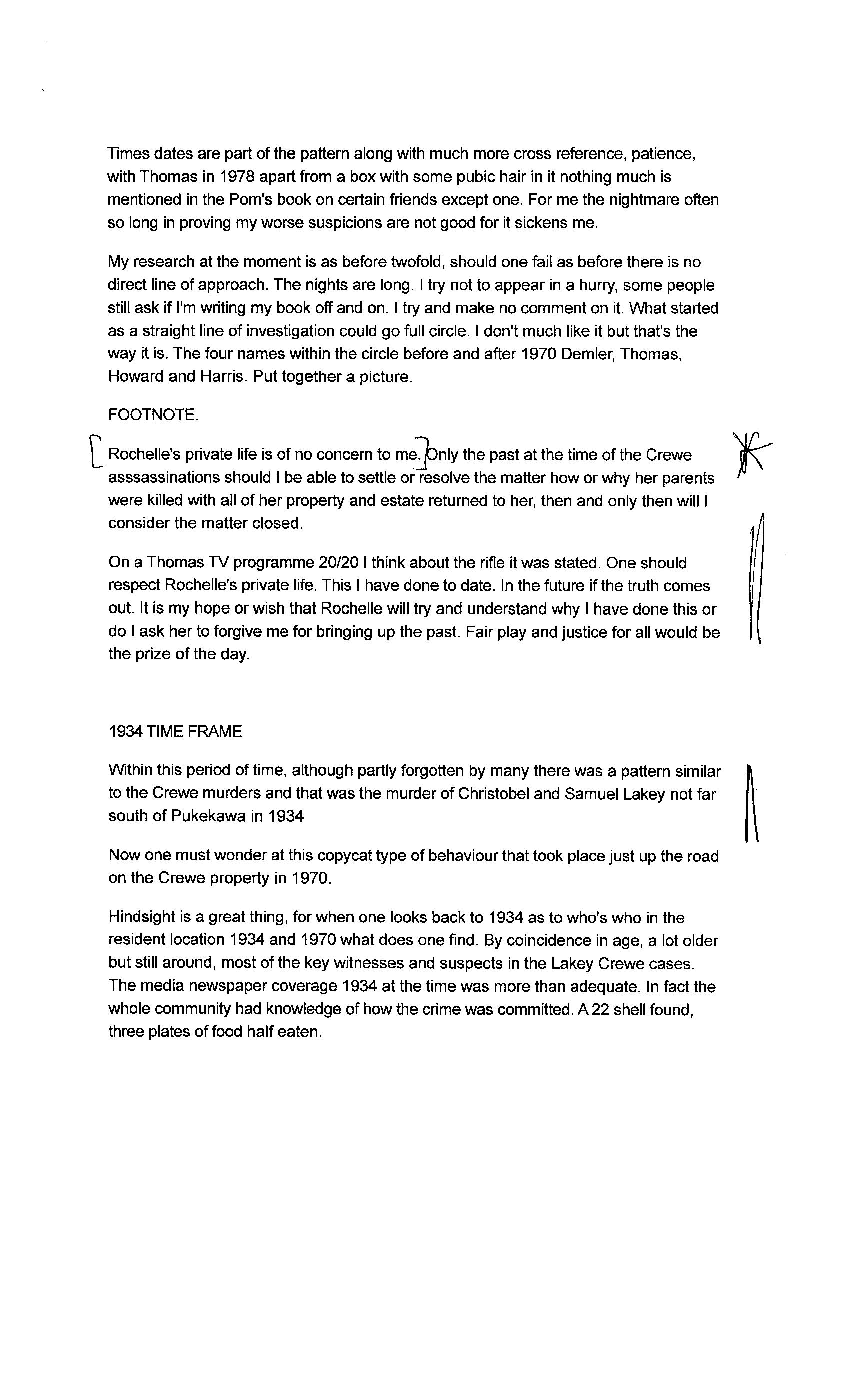 Times dates are part of the pattern along with much more cross reference, patience, with Thomas in 1978 apart from a box with some pubic hair in it nothing much is mentioned in the Pom's book on certain friends except one. For me the nightmare often so long in proving my worse suspicions are not good for it sickens me.

My research at the moment is as before twofold, should one fail as before there is no direct line of approach. The nights are long. I try not to appear in a hurry, some people still ask if I'm writing my book off and on. I try and make no comment on it. What started as a straight line of investigation could go full circle. I don't much like it but that's the way it is. The four names within the circle before and after 1970 Demler, Thomas, Howard and Harris. Put together a picture.

FOOTNOTE.

Rochelle's private life is of no concern to me. Only the past at the time of the Crewe asssassinations should I be able to settle or resolve the matter how or why her parents were killed with all of her property and estate returned to her, then and only then will I consider the matter closed.

On a Thomas TV programme 20/20 I think about the rifle it was stated. One should respect Rochelle's private life. This I have done to date. In the future if the truth comes out. It is my hope or wish that Rochelle will try and understand why I have done this or do I ask her to forgive me for bringing up the past. Fair play and justice for all would be the prize of the day.

1934 TIME FRAME

Within this period of time, although partly forgotten by many there was a pattern similar to the Crewe murders and that was the murder of Christobel and Samuel Lakey not far south of Pukekawa in 1934

Now one must wonder at this copycat type of behaviour that took place just up the road on the Crewe property in 1970.

Hindsight is a great thing, for when one looks back to 1934 as to who's who in the resident location 1934 and 1970 what does one find. By coincidence in age, a lot older but still around, most of the key witnesses and suspects in the Lakey Crewe cases. The media newspaper coverage 1934 at the time was more than adequate. In fact the whole community had knowledge of how the crime was committed. A 22 shell found, three plates of food half eaten.